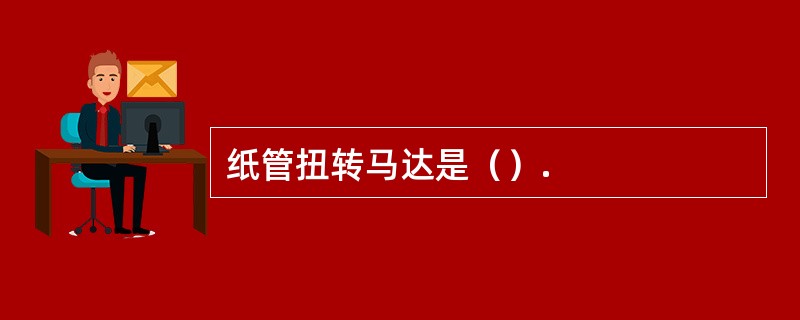 纸管扭转马达是（）.